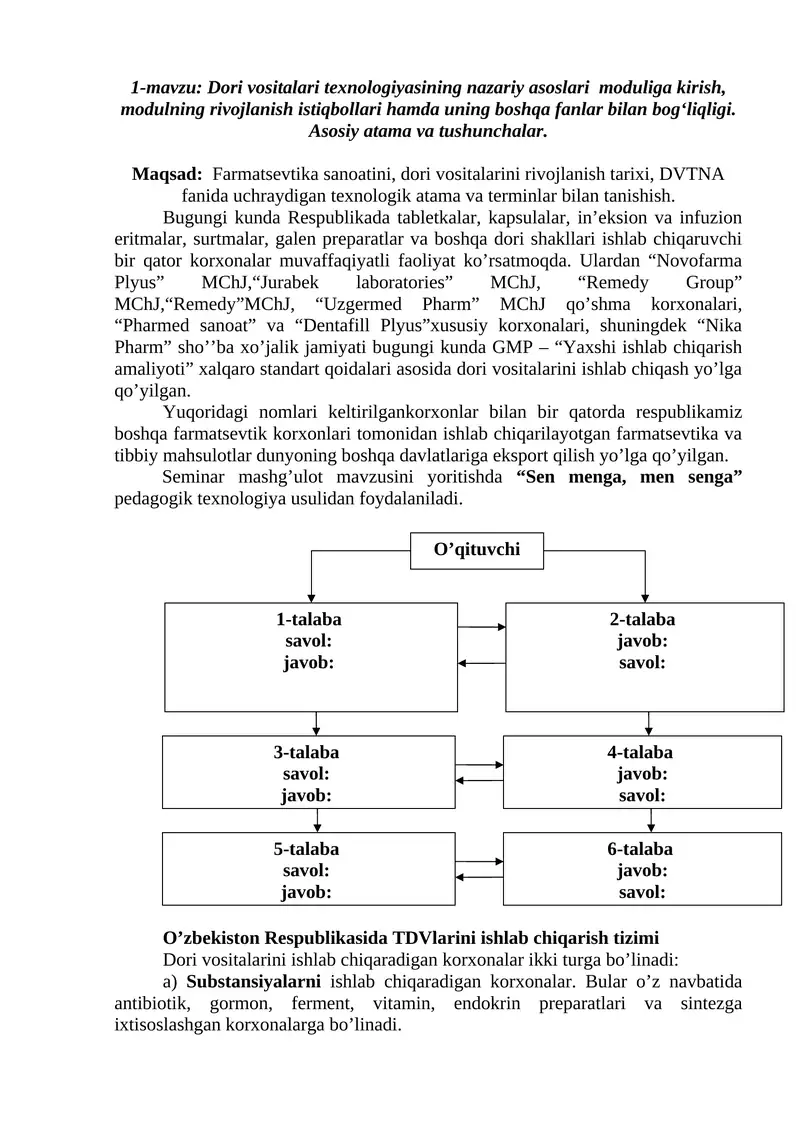 1-mavzu: Dori vositalari texnologiyasining nazariy asoslari moduliga kirish, modulning rivojlanish istiqbollari hamda uning boshqa fanlar bilan bog‘liqligi. Asosiy atama va tushunchalar.

Maqsad: Farmatsevtika sanoatini, dori vositalarini rivojlanish tarixi, DVTNA fanida uchraydigan texnologik atama va terminlar bilan tanishish.

Bugungi kunda Respublikada tabletkalar, kapsulalar, in’eksion va infuzion eritmalar, surtmalar, galen preparatlar va boshqa dori shakllari ishlab chiqaruvchi bir qator korxonalar muvaffaqiyatli faoliyat ko’rsatmoqda. Ulardan “Novofarma Plyus” MChJ,“Jurabek laboratories” MChJ, “Remedy Group” MChJ,“Remedy”MChJ, “Uzgermed Pharm” MChJ qo’shma korxonalari, “Pharmed sanoat” va “Dentafill Plyus”xususiy korxonalari, shuningdek “Nika Pharm” sho’’ba xo’jalik jamiyati bugungi kunda GMP – “Yaxshi ishlab chiqarish amaliyoti” xalqaro standart qoidalari asosida dori vositalarini ishlab chiqash yo’lga qo’yilgan.

Yuqoridagi nomlari keltirilgankorxonlar bilan bir qatorda respublikamiz boshqa farmatsevtik korxonlari tomonidan ishlab chiqarilayotgan farmatsevtika va tibbiy mahsulotlar dunyoning boshqa davlatlariga eksport qilish yo’lga qo’yilgan.

Seminar mashg’ulot mavzusini yoritishda “Sen menga, men senga” pedagogik texnologiya usulidan foydalaniladi.

O’qituvchi

1-talaba
savol:
javob:

2-talaba
javob:
savol:

3-talaba
savol:
javob:

4-talaba
javob:
savol:

5-talaba
savol:
javob:

6-talaba
javob:
savol:

O’zbekiston Respublikasida TDVlarini ishlab chiqarish tizimi

Dori vositalarini ishlab chiqaradigan korxonalar ikki turga bo’linadi:

a) Substansiyalarni ishlab chiqaradigan korxonalar. Bular o’z navbatida antibiotik, gormon, ferment, vitamin, endokrin preparatlari va sintezga ixtisoslashgan korxonalarga bo’linadi.